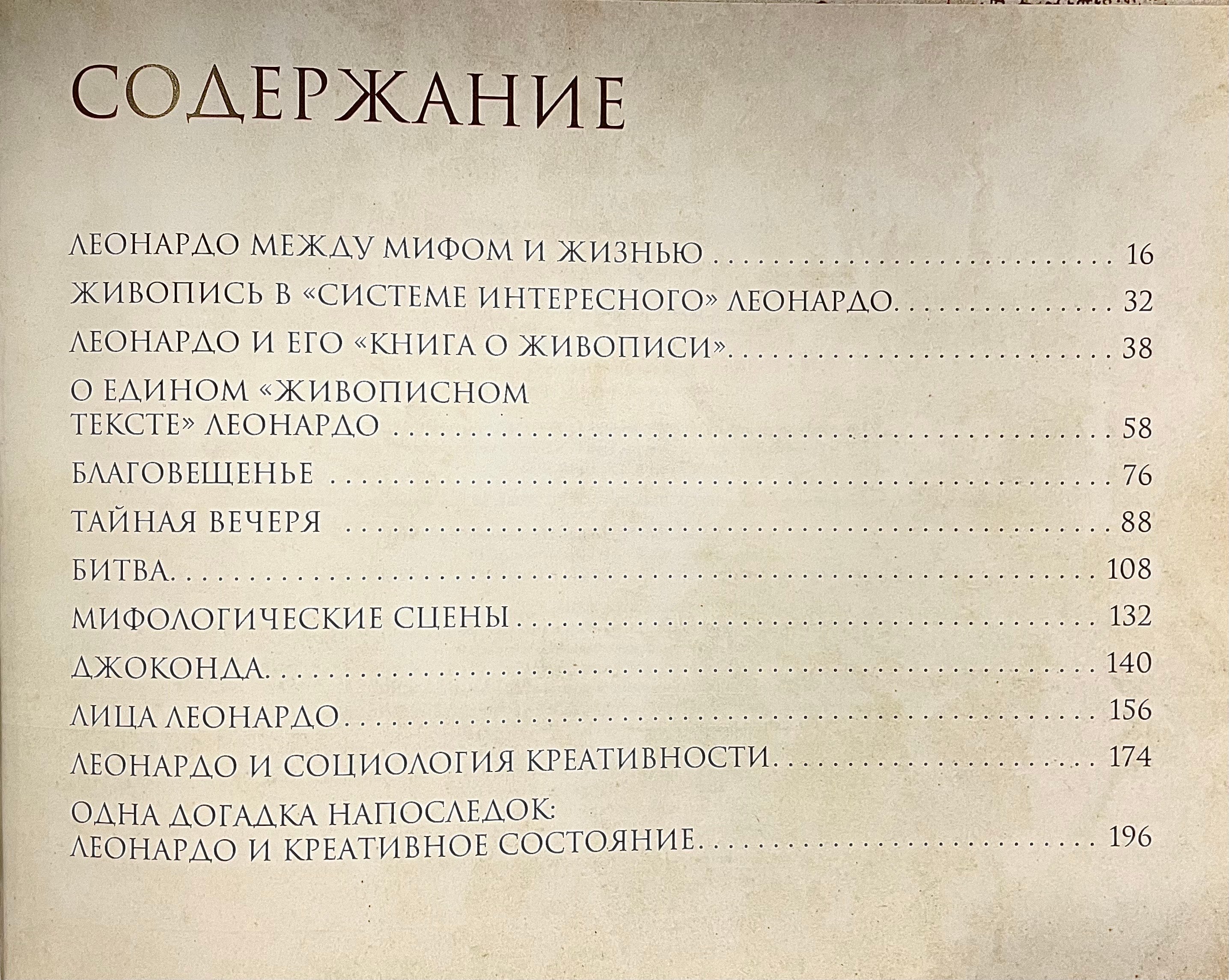 СОДЕРЖАНИЕ

ЛЕОНАРДО МЕЖДУ МИФОМ И ЖИЗНЬЮ 16

ЖИВОПИСЬ В «СИСТЕМЕ ИНТЕРЕСНОГО» ЛЕОНАРДО 32

ЛЕОНАРДО И ЕГО «КНИГА О ЖИВОПИСИ» 38

О ЕДИНОМ «ЖИВОПИСНОМ ТЕКСТЕ» ЛЕОНАРДО 58

БЛАГОВЕЩЕНЬЕ 76

ТАЙНАЯ ВЕЧЕРЯ 88

БИТВА 108

МИФОЛОГИЧЕСКИЕ СЦЕНЫ 132

ДЖОКОНДА 140

ЛИЦА ЛЕОНАРДО 156

ЛЕОНАРДО И СОЦИОЛОГИЯ КРЕАТИВНОСТИ 174

ОДНА ДОГАДКА НАПОСЛЕДОК:
ЛЕОНАРДО И КРЕАТИВНОЕ СОСТОЯНИЕ 196